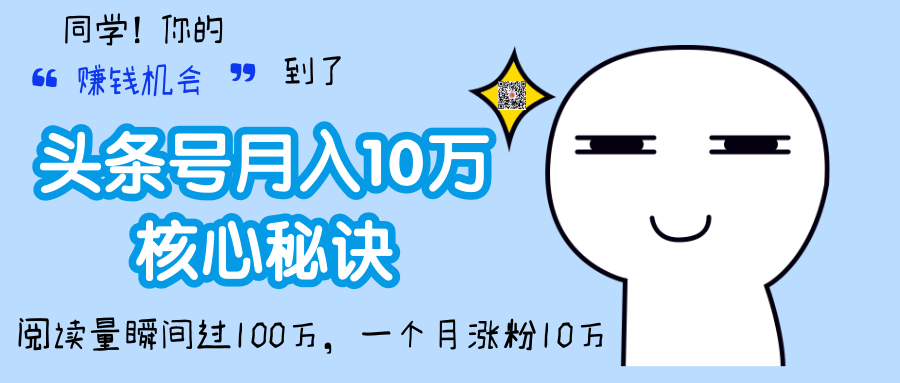 同学！你的

“ 赚钱机会 ” 到了

头条号月入10万

核心秘诀

阅读量瞬间过100万，一个月涨粉10万